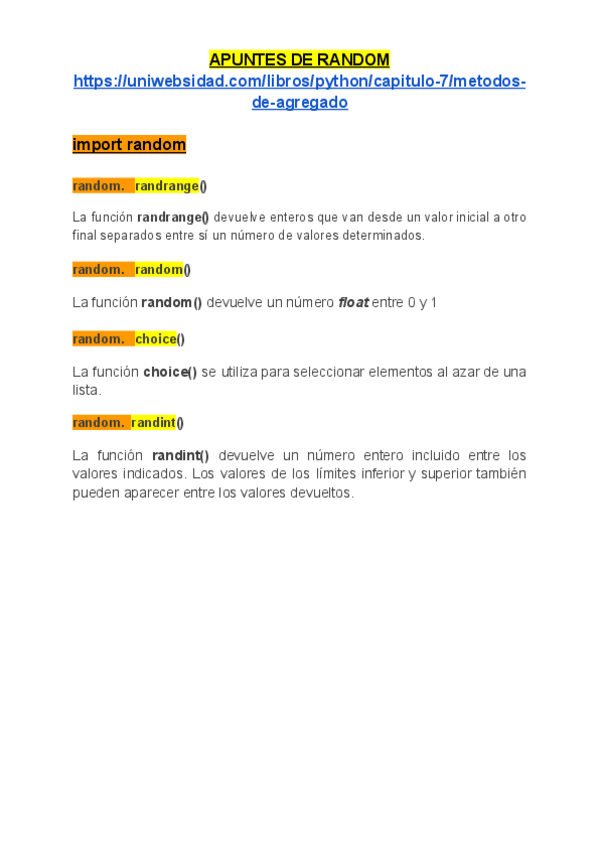 APUNTES DE RANDOM
https://uniwebsidad.com/libros/python/capitulo-7/metodos-de-agregado

import random

random. randrange()

La función randrange() devuelve enteros que van desde un valor inicial a otro final separados entre sí un número de valores determinados.

random. random()

La función random() devuelve un número float entre 0 y 1

random. choice()

La función choice() se utiliza para seleccionar elementos al azar de una lista.

random. randint()

La función randint() devuelve un número entero incluido entre los valores indicados. Los valores de los límites inferior y superior también pueden aparecer entre los valores devueltos.